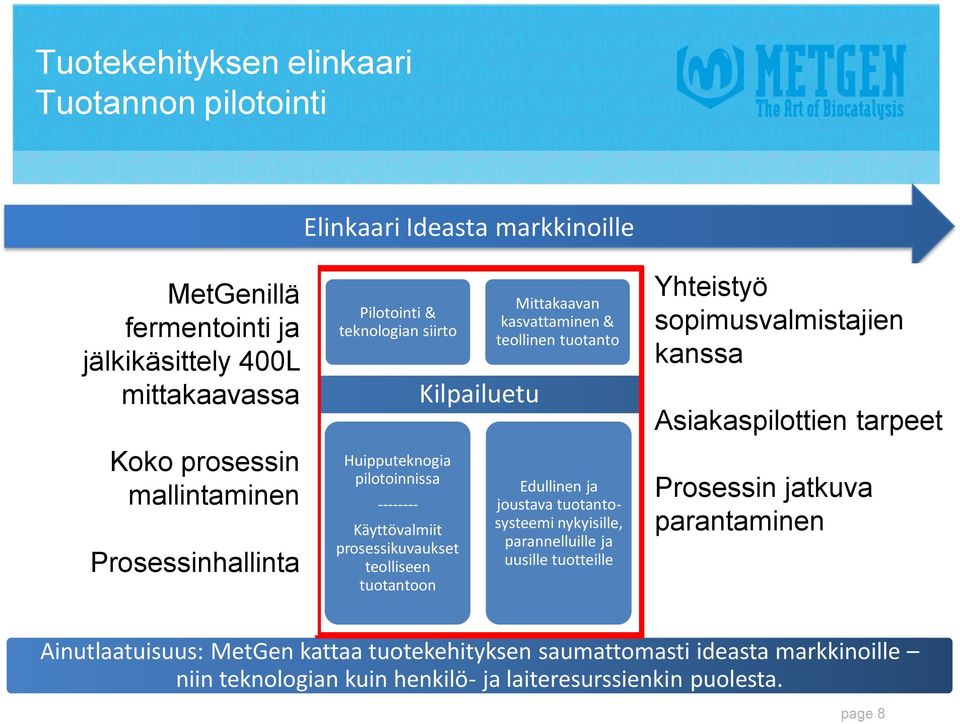 Tuotekehityksen elinkaari
Tuotannon pilotointi

METGEN
The Art of Biocatalysis

Elinkaari Ideasta markkinoille

MetGenillä fermentointi ja jälkikäsittely 400L mittakaavassa

Koko prosessin mallintaminen

Prosessinhallinta

Pilotointi & teknologian siirto

Mittakaavan kasvattaminen & teollinen tuotanto

Kilpailuetu

Huipputeknogia pilotoinnissa
--------
Käyttövalmiit prosessikuvaukset teolliseen tuotantoon

Edullinen ja joustava tuotantosysteemi nykyisille, parannelluille ja uusille tuotteille

Yhteistyö sopimusvalmistajien kanssa

Asiakaspilottien tarpeet

Prosessin jatkuva parantaminen

Ainutlaatuisuus: MetGen kattaa tuotekehityksen saumattomasti ideasta markkinoille – niin teknologian kuin henkilö- ja laiteresurssienkin puolesta.

page 8